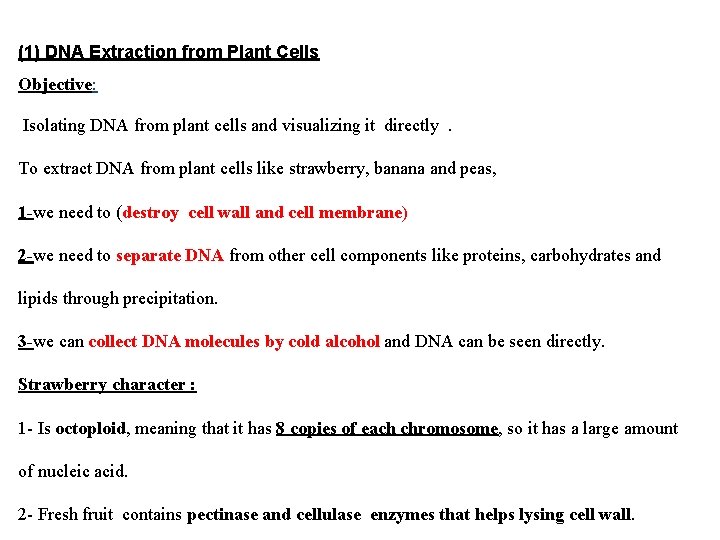 (1) DNA Extraction from Plant Cells

Objective:

Isolating DNA from plant cells and visualizing it directly .

To extract DNA from plant cells like strawberry, banana and peas,

1-we need to (destroy cell wall and cell membrane)

2-we need to separate DNA from other cell components like proteins, carbohydrates and lipids through precipitation.

3-we can collect DNA molecules by cold alcohol and DNA can be seen directly.

Strawberry character :

1- Is octoploid, meaning that it has 8 copies of each chromosome, so it has a large amount of nucleic acid.

2- Fresh fruit contains pectinase and cellulase enzymes that helps lysing cell wall.